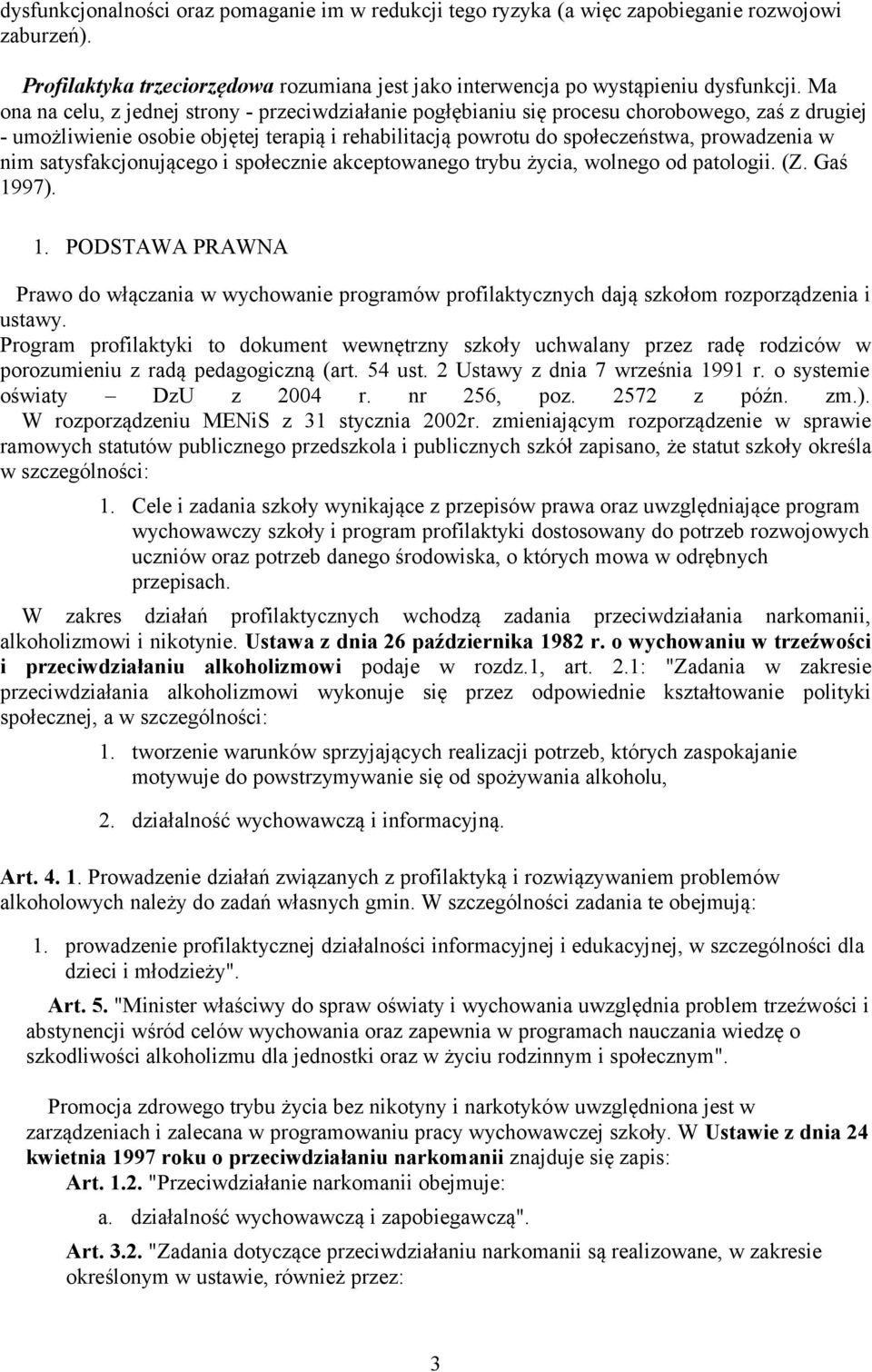 dysfunkcjonalności oraz pomaganie im w redukcji tego ryzyka (a więc zapobieganie rozwojowi zaburzeń).

Profilaktyka trzeciorzędowa rozumiana jest jako interwencja po wystąpieniu dysfunkcji. Ma ona na celu, z jednej strony - przeciwdziałanie pogłębianiu się procesu chorobowego, zaś z drugiej - umożliwienie osobie objętej terapią i rehabilitacją powrotu do społeczeństwa, prowadzenia w nim satysfakcjonującego i społecznie akceptowanego trybu życia, wolnego od patologii. (Z. Gaś 1997).

1. PODSTAWA PRAWNA

Prawo do włączania w wychowanie programów profilaktycznych dają szkołom rozporządzenia i ustawy.
Program profilaktyki to dokument wewnętrzny szkoły uchwalany przez radę rodziców w porozumieniu z radą pedagogiczną (art. 54 ust. 2 Ustawy z dnia 7 września 1991 r. o systemie oświaty – DzU z 2004 r. nr 256, poz. 2572 z późn. zm.). W rozporządzeniu MENiS z 31 stycznia 2002r. zmieniającym rozporządzenie w sprawie ramowych statutów publicznego przedszkola i publicznych szkół zapisano, że statut szkoły określa w szczególności:

1. Cele i zadania szkoły wynikające z przepisów prawa oraz uwzględniające program wychowawczy szkoły i program profilaktyki dostosowany do potrzeb rozwojowych uczniów oraz potrzeb danego środowiska, o których mowa w odrębnych przepisach.

W zakres działań profilaktycznych wchodzą zadania przeciwdziałania narkomanii, alkoholizmowi i nikotynie. Ustawa z dnia 26 października 1982 r. o wychowaniu w trzeźwości i przeciwdziałaniu alkoholizmowi podaje w rozdz.1, art. 2.1: "Zadania w zakresie przeciwdziałania alkoholizmowi wykonuje się przez odpowiednie kształtowanie polityki społecznej, a w szczególności:

1. tworzenie warunków sprzyjających realizacji potrzeb, których zaspokajanie motywuje do powstrzymywanie się od spożywania alkoholu,

2. działalność wychowawczą i informacyjną.

Art. 4. 1. Prowadzenie działań związanych z profilaktyką i rozwiązywaniem problemów alkoholowych należy do zadań własnych gmin. W szczególności zadania te obejmują:

1. prowadzenie profilaktycznej działalności informacyjnej i edukacyjnej, w szczególności dla dzieci i młodzieży".

Art. 5. "Minister właściwy do spraw oświaty i wychowania uwzględnia problem trzeźwości i abstynencji wśród celów wychowania oraz zapewnia w programach nauczania wiedzę o szkodliwości alkoholizmu dla jednostki oraz w życiu rodzinnym i społecznym".

Promocja zdrowego trybu życia bez nikotyny i narkotyków uwzględniona jest w zarządzeniach i zalecana w programowaniu pracy wychowawczej szkoły. W Ustawie z dnia 24 kwietnia 1997 roku o przeciwdziałaniu narkomanii znajduje się zapis:
Art. 1.2. "Przeciwdziałanie narkomanii obejmuje:

a. działalność wychowawczą i zapobiegawczą".

Art. 3.2. "Zadania dotyczące przeciwdziałaniu narkomanii są realizowane, w zakresie określonym w ustawie, również przez:

3